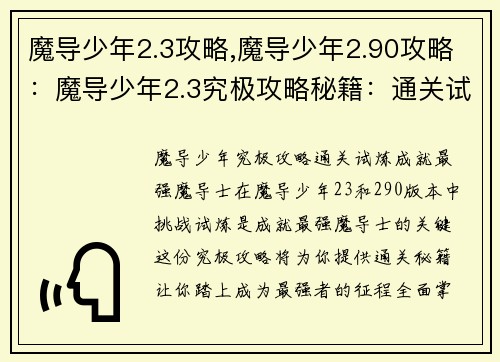 魔导少年2.3攻略,魔导少年2.90攻略：魔导少年2.3究极攻略秘籍：通关试

魔导少年究极攻略通关试炼成就最强魔导士在魔导少年23和290版本中挑战试炼是成就最强魔导士的关键这份究极攻略将为你提供通关秘籍让你踏上成为最强者的征程全面掌